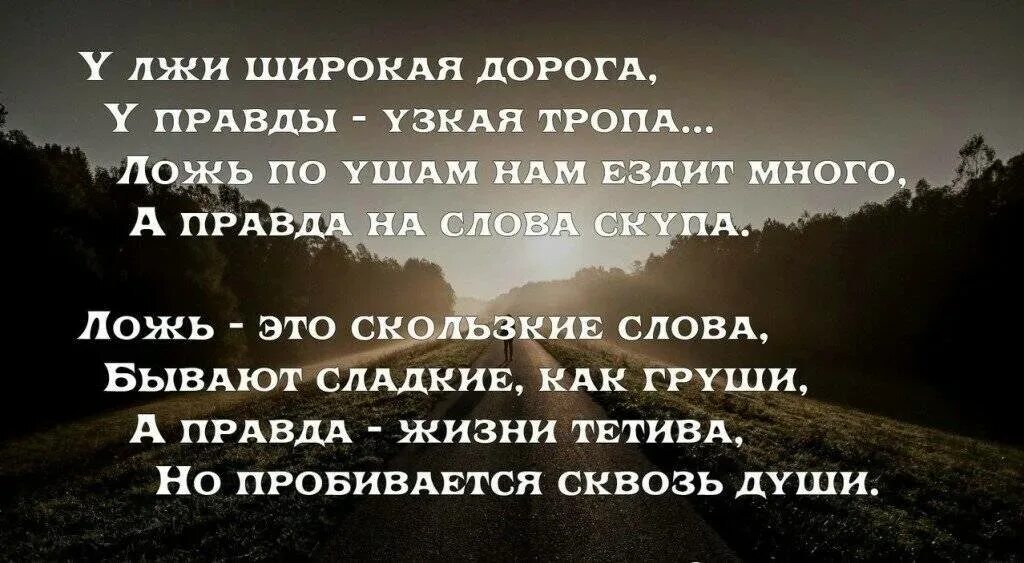 У лжи широкая дорога,
У правды - узкая тропа...
Ложь по ушам нам ездит много,
А правда на слова скупа.

Ложь - это скользкие слова,
Бывают сладкие, как груши,
А правда - жизни тетива,
Но пробивается сквозь души.